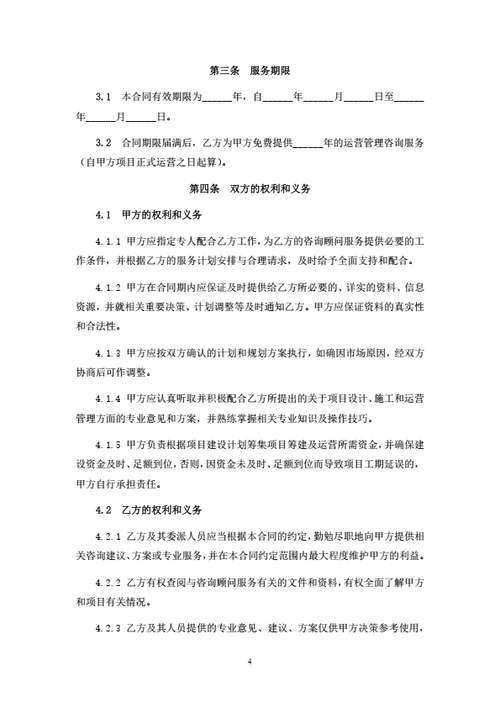 第三条　服务期限

3.1　本合同有效期限为______年，自______年______月______日至______年______月______日。

3.2　合同期限届满后，乙方为甲方免费提供______年的运营管理咨询服务（自甲方项目正式运营之日起算）。

第四条　双方的权利和义务

4.1　甲方的权利和义务

4.1.1 甲方应指定专人配合乙方工作，为乙方的咨询顾问服务提供必要的工作条件，并根据乙方的服务计划安排与合理请求，及时给予全面支持和配合。

4.1.2 甲方在合同期内应保证及时提供给乙方所必要的、详实的资料、信息资源，并就相关重要决策、计划调整等及时通知乙方。甲方应保证资料的真实性和合法性。

4.1.3 甲方应按双方确认的计划和规划方案执行，如确因市场原因，经双方协商后可作调整。

4.1.4 甲方应认真听取并积极配合乙方所提出的关于项目设计、施工和运营管理方面的专业意见和方案，并熟练掌握相关专业知识及操作技巧。

4.1.5 甲方负责根据项目建设计划筹集项目筹建及运营所需资金，并确保建设资金及时、足额到位，否则，因资金未及时、足额到位而导致项目工期延误的，甲方自行承担责任。

4.2　乙方的权利和义务

4.2.1 乙方及其委派人员应当根据本合同的约定，勤勉尽职地向甲方提供相关咨询建议、方案或专业服务，并在本合同约定范围内最大程度维护甲方的利益。

4.2.2 乙方有权查阅与咨询顾问服务有关的文件和资料，有权全面了解甲方和项目有关情况。

4.2.3 乙方及其人员提供的专业意见、建议、方案仅供甲方决策参考使用，

4